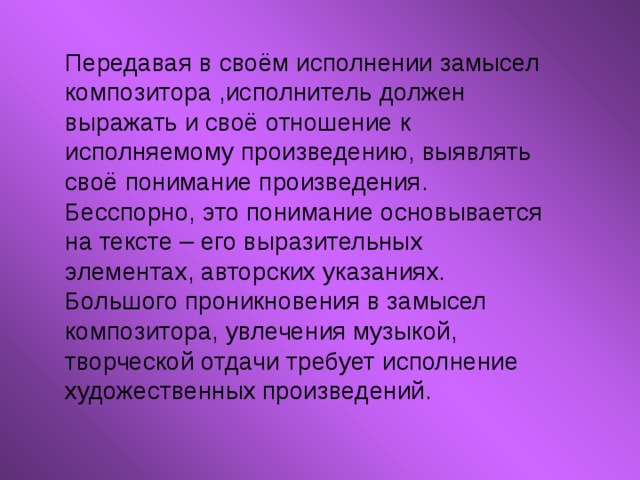 Передавая в своём исполнении замысел композитора ,исполнитель должен выражать и своё отношение к исполняемому произведению, выявлять своё понимание произведения. Бесспорно, это понимание основывается на тексте – его выразительных элементах, авторских указаниях. Большого проникновения в замысел композитора, увлечения музыкой, творческой отдачи требует исполнение художественных произведений.